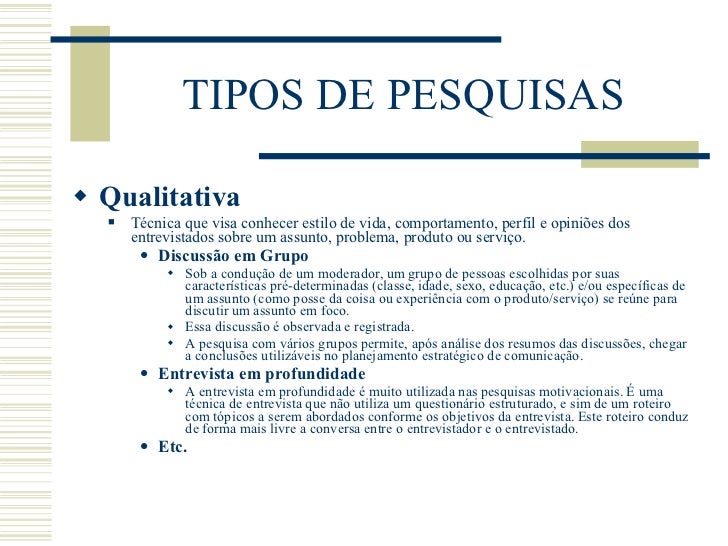 TIPOS DE PESQUISAS

Qualitativa

Técnica que visa conhecer estilo de vida, comportamento, perfil e opiniões dos entrevistados sobre um assunto, problema, produto ou serviço.

Discussão em Grupo

Sob a condução de um moderador, um grupo de pessoas escolhidas por suas características pré-determinadas (classe, idade, sexo, educação, etc.) e/ou específicas de um assunto (como posse da coisa ou experiência com o produto/serviço) se reúne para discutir um assunto em foco.

Essa discussão é observada e registrada.

A pesquisa com vários grupos permite, após análise dos resumos das discussões, chegar a conclusões utilizáveis no planejamento estratégico de comunicação.

Entrevista em profundidade

A entrevista em profundidade é muito utilizada nas pesquisas motivacionais. É uma técnica de entrevista que não utiliza um questionário estruturado, e sim de um roteiro com tópicos a serem abordados conforme os objetivos da entrevista. Este roteiro conduz de forma mais livre a conversa entre o entrevistador e o entrevistado.

Etc.